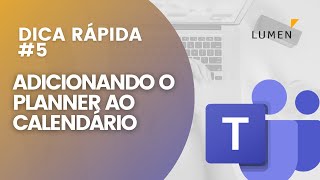 DICA RÁPIDA #5

ADICIONANDO O PLANNER AO CALENDÁRIO

LUMEN

T